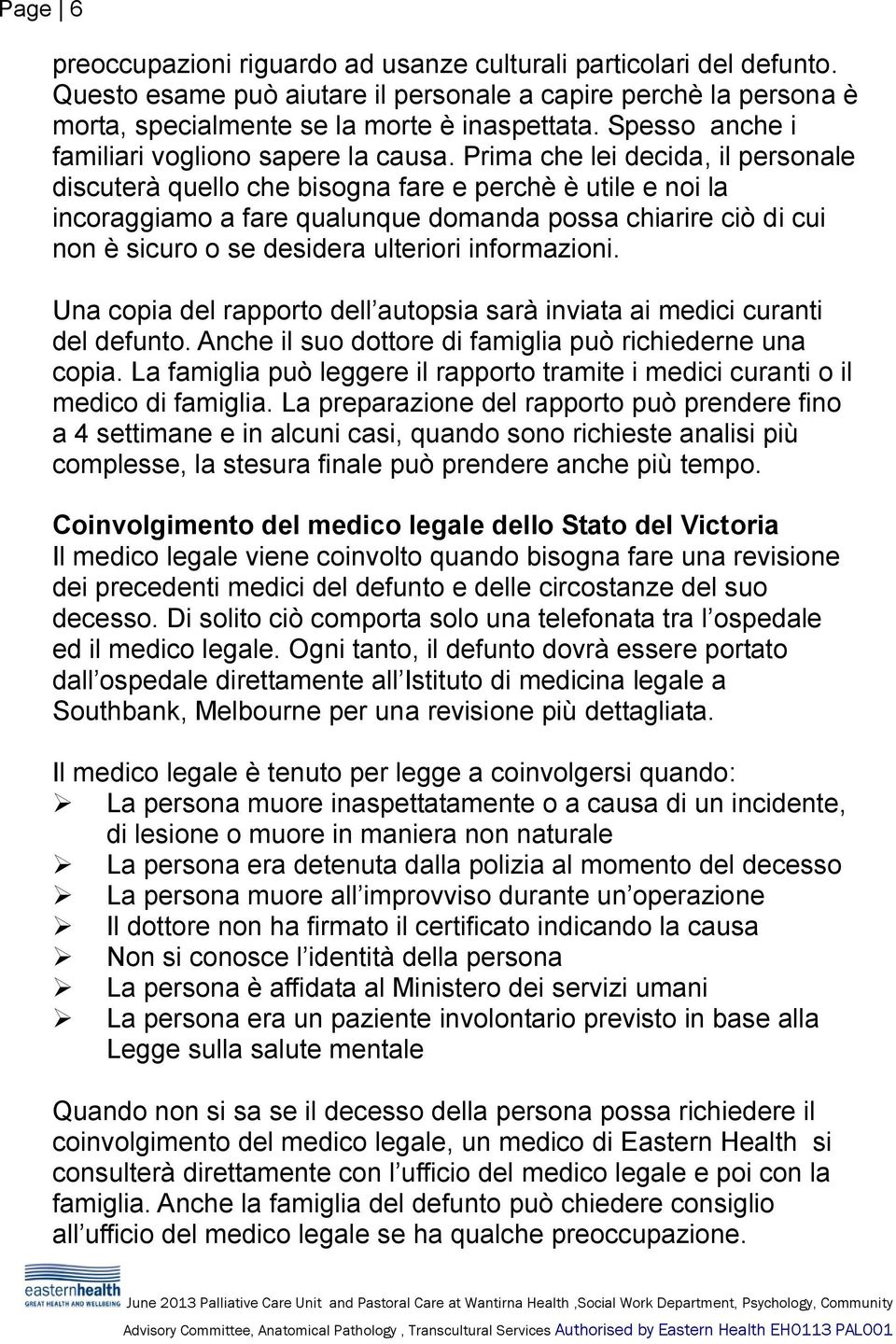 Page | 6

preoccupazioni riguardo ad usanze culturali particolari del defunto. Questo esame può aiutare il personale a capire perchè la persona è morta, specialmente se la morte è inaspettata. Spesso anche i familiari vogliono sapere la causa. Prima che lei decida, il personale discuterà quello che bisogna fare e perchè è utile e noi la incoraggiamo a fare qualunque domanda possa chiarire ciò di cui non è sicuro o se desidera ulteriori informazioni.

Una copia del rapporto dell autopsia sarà inviata ai medici curanti del defunto. Anche il suo dottore di famiglia può richiederne una copia. La famiglia può leggere il rapporto tramite i medici curanti o il medico di famiglia. La preparazione del rapporto può prendere fino a 4 settimane e in alcuni casi, quando sono richieste analisi più complesse, la stesura finale può prendere anche più tempo.

Coinvolgimento del medico legale dello Stato del Victoria
Il medico legale viene coinvolto quando bisogna fare una revisione dei precedenti medici del defunto e delle circostanze del suo decesso. Di solito ciò comporta solo una telefonata tra l ospedale ed il medico legale. Ogni tanto, il defunto dovrà essere portato dall ospedale direttamente all Istituto di medicina legale a Southbank, Melbourne per una revisione più dettagliata.

Il medico legale è tenuto per legge a coinvolgersi quando:
➢ La persona muore inaspettatamente o a causa di un incidente, di lesione o muore in maniera non naturale
➢ La persona era detenuta dalla polizia al momento del decesso
➢ La persona muore all improvviso durante un operazione
➢ Il dottore non ha firmato il certificato indicando la causa
➢ Non si conosce l identità della persona
➢ La persona è affidata al Ministero dei servizi umani
➢ La persona era un paziente involontario previsto in base alla Legge sulla salute mentale

Quando non si sa se il decesso della persona possa richiedere il coinvolgimento del medico legale, un medico di Eastern Health si consulterà direttamente con l ufficio del medico legale e poi con la famiglia. Anche la famiglia del defunto può chiedere consiglio all ufficio del medico legale se ha qualche preoccupazione.

easternhealth
GREAT HEALTH AND WELLBEING
June 2013 Palliative Care Unit and Pastoral Care at Wantirna Health ,Social Work Department, Psychology, Community Advisory Committee, Anatomical Pathology , Transcultural Services Authorised by Eastern Health EH0113 PAL001